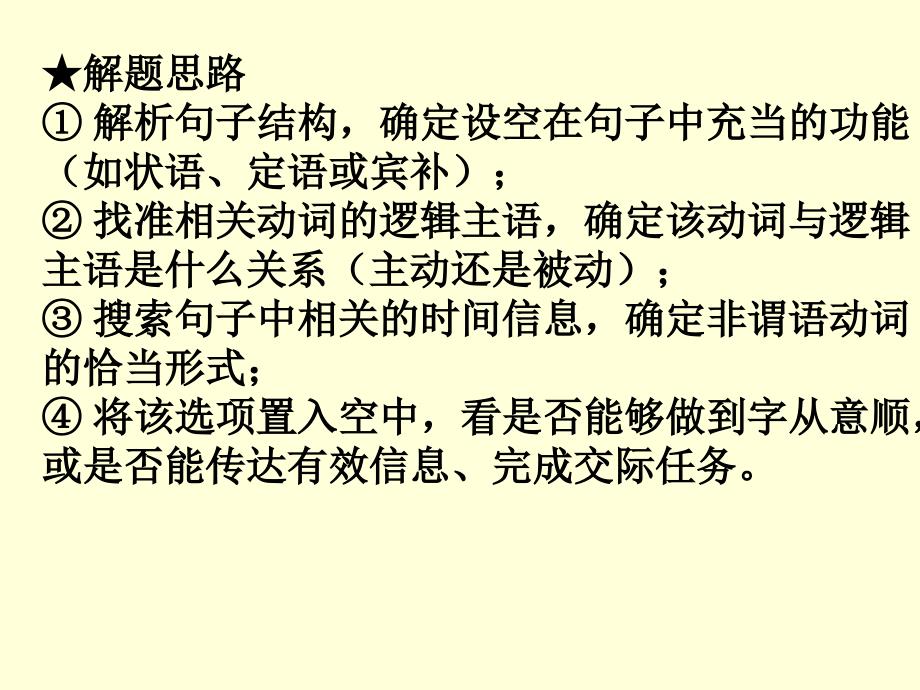 ★解题思路

① 解析句子结构，确定设空在句子中充当的功能（如状语、定语或宾补）；

② 找准相关动词的逻辑主语，确定该动词与逻辑主语是什么关系（主动还是被动）；

③ 搜索句子中相关的时间信息，确定非谓语动词的恰当形式；

④ 将该选项置入空中，看是否能够做到字从意顺，或是否能传达有效信息、完成交际任务。